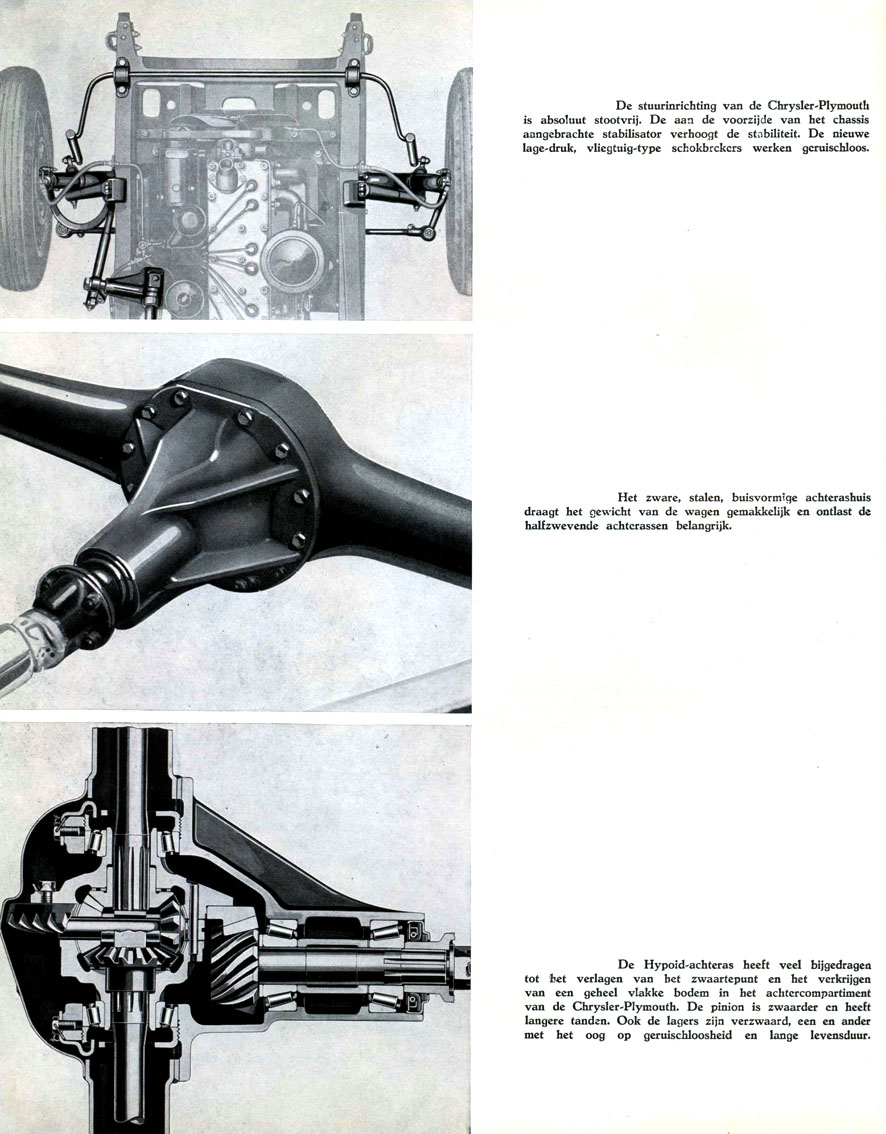 De stuurinrichting van de Chrysler-Plymouth is absoluut stootvrij. De aan de voorzijde van het chassis aangebrachte stabilisator verhoogt de stabiliteit. De nieuwe lage-druk, vliegtuig-type schokbrekers werken geruischloos.

Het zware, stalen, buisvormige achterashuis draagt het gewicht van de wagen gemakkelijk en ontlast de halfzwevende achterassen belangrijk.

De Hypoid-achteras heeft veel bijgedragen tot het verlagen van het zwaartepunt en het verkrijgen van een geheel vlakke bodem in het achtercompartiment van de Chrysler-Plymouth. De pinion is zwaarder en heeft langere tanden. Ook de lagers zijn verzwaard, een en ander met het oog op geruischloosheid en lange levensduur.